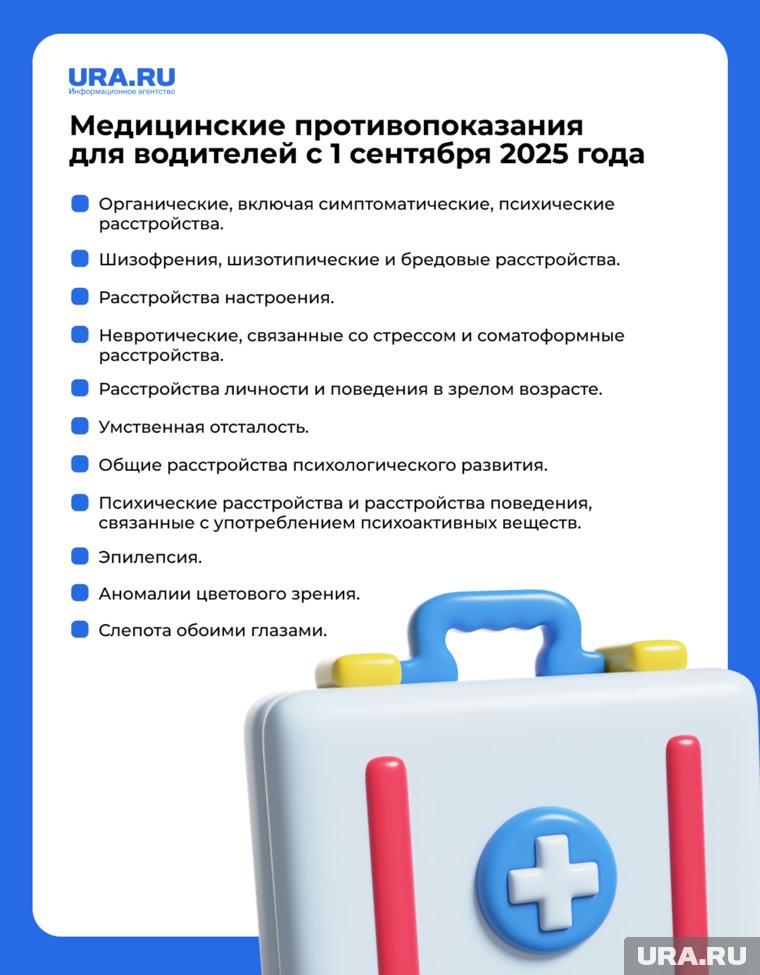 URA.RU
Информационное агентство

Медицинские противопоказания для водителей с 1 сентября 2025 года

Органические, включая симптоматические, психические расстройства.

Шизофрения, шизотипические и бредовые расстройства.

Расстройства настроения.

Невротические, связанные со стрессом и соматоформные расстройства.

Расстройства личности и поведения в зрелом возрасте.

Умственная отсталость.

Общие расстройства психологического развития.

Психические расстройства и расстройства поведения, связанные с употреблением психоактивных веществ.

Эпилепсия.

Аномалии цветового зрения.

Слепота обоими глазами.

URA.RU